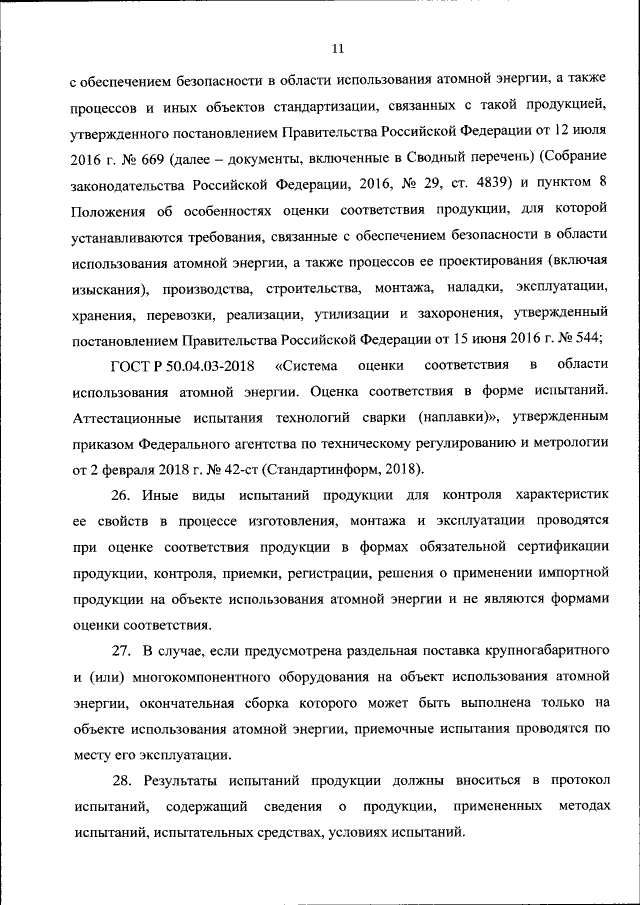 11

с обеспечением безопасности в области использования атомной энергии, а также процессов и иных объектов стандартизации, связанных с такой продукцией, утвержденного постановлением Правительства Российской Федерации от 12 июля 2016 г. № 669 (далее – документы, включенные в Сводный перечень) (Собрание законодательства Российской Федерации, 2016, № 29, ст. 4839) и пунктом 8 Положения об особенностях оценки соответствия продукции, для которой устанавливаются требования, связанные с обеспечением безопасности в области использования атомной энергии, а также процессов ее проектирования (включая изыскания), производства, строительства, монтажа, наладки, эксплуатации, хранения, перевозки, реализации, утилизации и захоронения, утвержденный постановлением Правительства Российской Федерации от 15 июня 2016 г. № 544;

ГОСТ Р 50.04.03-2018 «Система оценки соответствия в области использования атомной энергии. Оценка соответствия в форме испытаний. Аттестационные испытания технологий сварки (наплавки)», утвержденным приказом Федерального агентства по техническому регулированию и метрологии от 2 февраля 2018 г. № 42-ст (Стандартинформ, 2018).

26. Иные виды испытаний продукции для контроля характеристик ее свойств в процессе изготовления, монтажа и эксплуатации проводятся при оценке соответствия продукции в формах обязательной сертификации продукции, контроля, приемки, регистрации, решения о применении импортной продукции на объекте использования атомной энергии и не являются формами оценки соответствия.

27. В случае, если предусмотрена раздельная поставка крупногабаритного и (или) многокомпонентного оборудования на объект использования атомной энергии, окончательная сборка которого может быть выполнена только на объекте использования атомной энергии, приемочные испытания проводятся по месту его эксплуатации.

28. Результаты испытаний продукции должны вноситься в протокол испытаний, содержащий сведения о продукции, примененных методах испытаний, испытательных средствах, условиях испытаний.